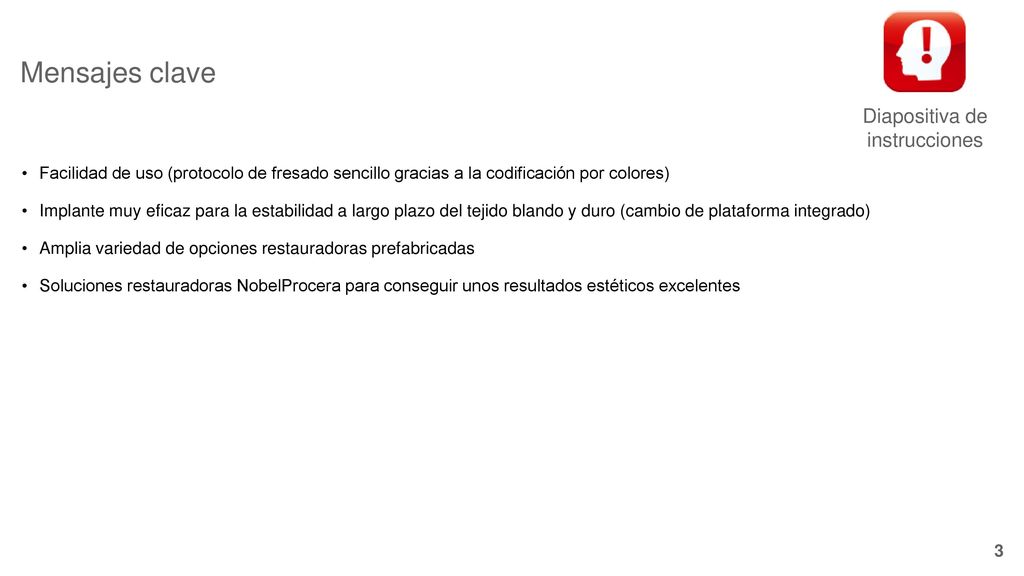 Mensajes clave

Diapositiva de instrucciones

• Facilidad de uso (protocolo de fresado sencillo gracias a la codificación por colores)
• Implante muy eficaz para la estabilidad a largo plazo del tejido blando y duro (cambio de plataforma integrado)
• Amplia variedad de opciones restauradoras prefabricadas
• Soluciones restauradoras NobelProcera para conseguir unos resultados estéticos excelentes

3